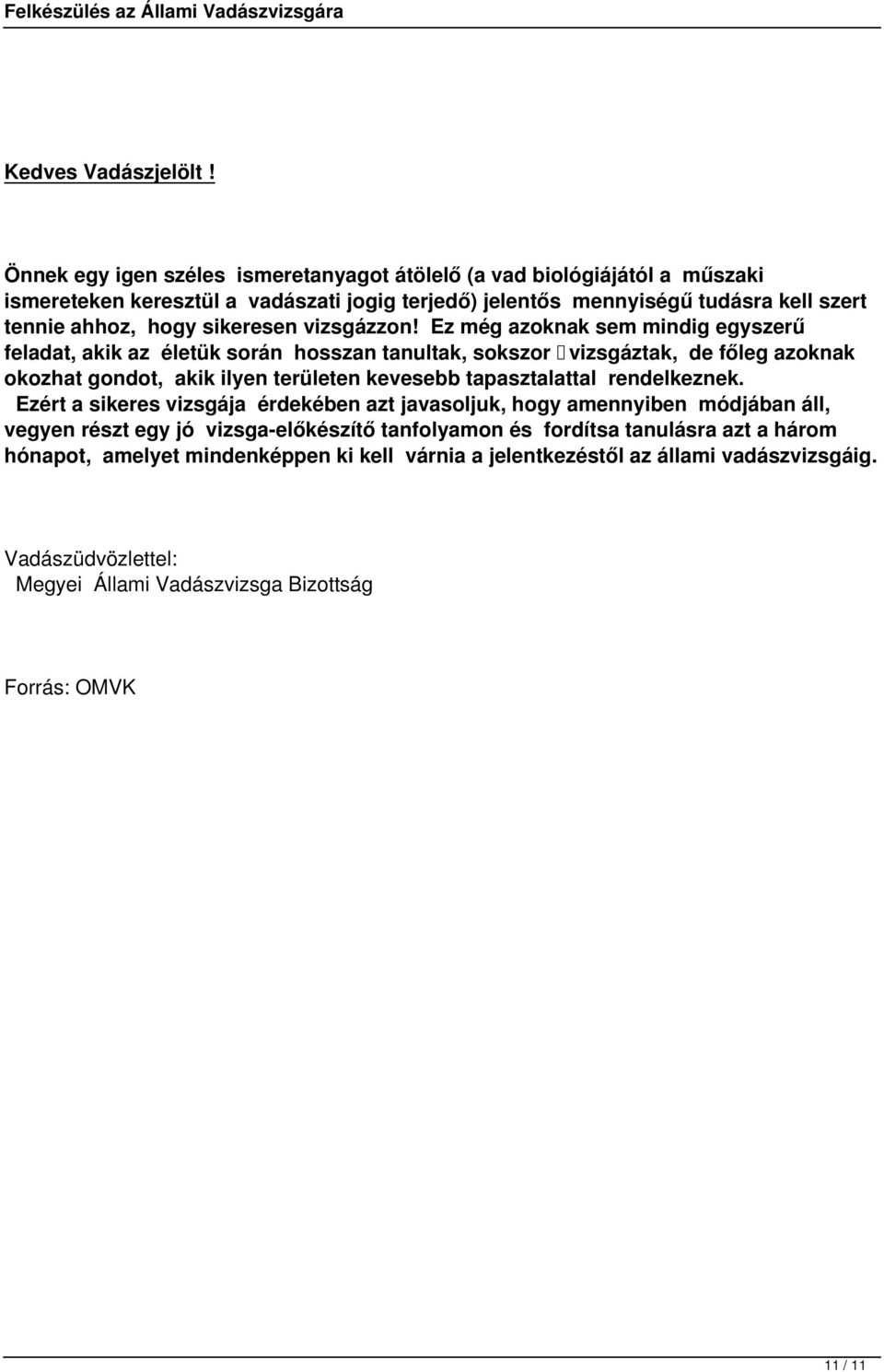 Felkészülés az Állami Vadászvizsgára

Kedves Vadászjelölt !

Önnek egy igen széles ismeretanyagot átölelő (a vad biológiájától a műszaki ismereteken keresztül a vadászati jogig terjedő) jelentős mennyiségű tudásra kell szert tennie ahhoz, hogy sikeresen vizsgázzon! Ez még azoknak sem mindig egyszerű feladat, akik az életük során hosszan tanultak, sokszor vizsgáztak, de főleg azoknak okozhat gondot, akik ilyen területen kevesebb tapasztalattal rendelkeznek. Ezért a sikeres vizsgája érdekében azt javasoljuk, hogy amennyiben módjában áll, vegyen részt egy jó vizsga-előkészítő tanfolyamon és fordítsa tanulásra azt a három hónapot, amelyet mindenképpen ki kell várnia a jelentkezéstől az állami vadászvizsgáig.

Vadászüdvözlettel:
Megyei Állami Vadászvizsga Bizottság

Forrás: OMVK

11 / 11